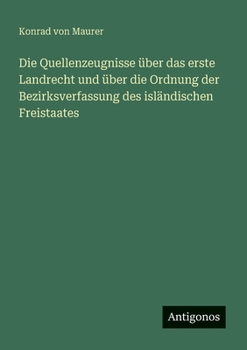 Konrad von Maurer

Die Quellenzeugnisse über das erste Landrecht und über die Ordnung der Bezirksverfassung des isländischen Freistaates

Antigonos